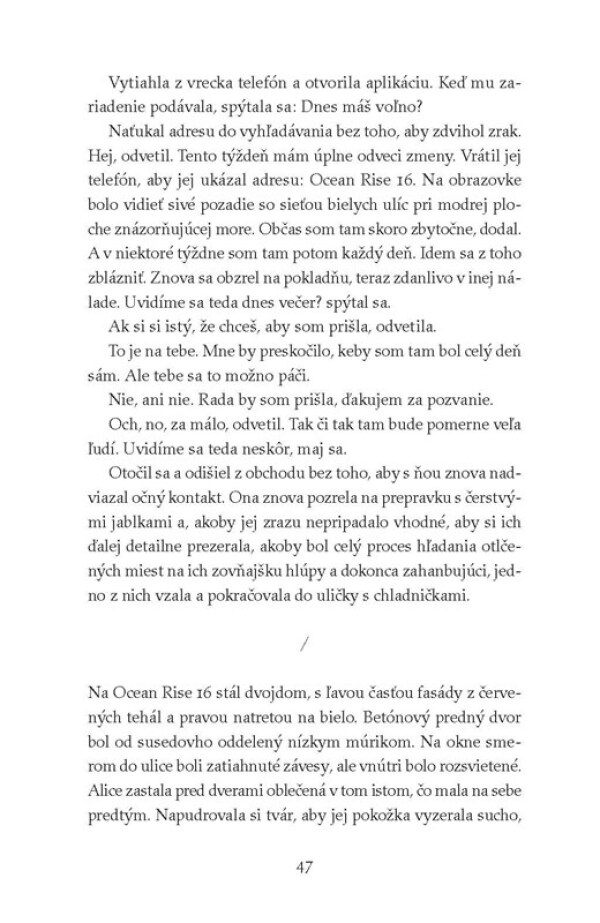 Vytiahla z vrecka telefón a otvorila aplikáciu. Keď mu zariadenie podávala, spýtala sa: Dnes máš voľno?

Naťukal adresu do vyhľadávania bez toho, aby zdvihol zrak. Hej, odvetil. Tento týždeň mám úplne odveci zmeny. Vrátil jej telefón, aby jej ukázal adresu: Ocean Rise 16. Na obrazovke bolo vidieť sivé pozadie so sieťou bielych ulíc pri modrej ploche znázorňujúcej more. Občas som tam skoro zbytočne, dodal. A v niektoré týždne som tam potom každý deň. Idem sa z toho zblázniť. Znova sa obzrel na pokladňu, teraz zdanlivo v inej nálade. Uvidíme sa teda dnes večer? spýtal sa.

Ak si si istý, že chceš, aby som prišla, odvetila.

To je na tebe. Mne by preskočilo, keby som tam bol celý deň sám. Ale tebe sa to možno páči.

Nie, ani nie. Rada by som prišla, ďakujem za pozvanie.

Och, no, za málo, odvetil. Tak či tak tam bude pomerne veľa ľudí. Uvidíme sa teda neskôr, maj sa.

Otočil sa a odišiel z obchodu bez toho, aby s ňou znova nadviazal očný kontakt. Ona znova pozrela na prepravku s čerstvými jablkami a, akoby jej zrazu nepripadalo vhodné, aby si ich ďalej detailne prezerala, akoby bol celý proces hľadania otlčených miest na ich zovňajšku hlúpy a dokonca zahanbujúci, jedno z nich vzala a pokračovala do uličky s chladničkami.

/

Na Ocean Rise 16 stál dvojdom, s ľavou časťou fasády z červených tehál a pravou natretou na bielo. Betónový predný dvor bol od susedovho oddelený nízkym múrikom. Na okne smerom do ulice boli zatiahnuté závesy, ale vnútri bolo rozsvietené. Alice zastala pred dverami oblečená v tom istom, čo mala na sebe predtým. Napudrovala si tvár, aby jej pokožka vyzerala sucho,

47